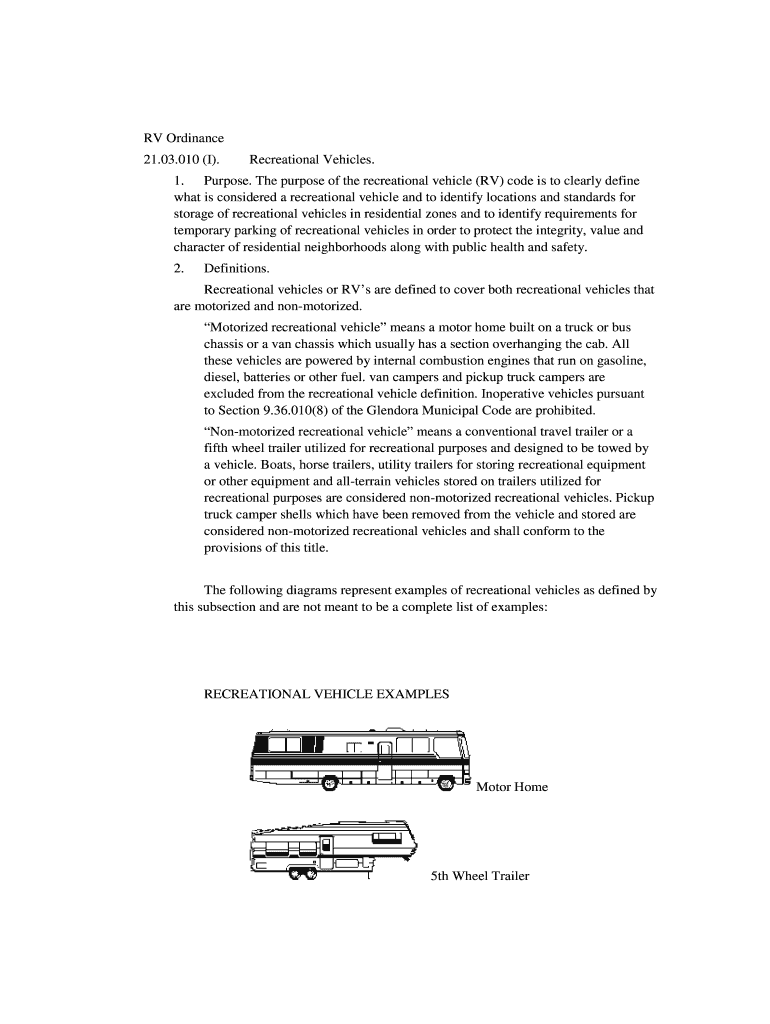 RV Ordinance

21.03.010 (I). Recreational Vehicles.

1. Purpose. The purpose of the recreational vehicle (RV) code is to clearly define what is considered a recreational vehicle and to identify locations and standards for storage of recreational vehicles in residential zones and to identify requirements for temporary parking of recreational vehicles in order to protect the integrity, value and character of residential neighborhoods along with public health and safety.

2. Definitions.

Recreational vehicles or RV's are defined to cover both recreational vehicles that are motorized and non-motorized.

"Motorized recreational vehicle" means a motor home built on a truck or bus chassis or a van chassis which usually has a section overhanging the cab. All these vehicles are powered by internal combustion engines that run on gasoline, diesel, batteries or other fuel. van campers and pickup truck campers are excluded from the recreational vehicle definition. Inoperative vehicles pursuant to Section 9.36.010(8) of the Glendora Municipal Code are prohibited.

"Non-motorized recreational vehicle" means a conventional travel trailer or a fifth wheel trailer utilized for recreational purposes and designed to be towed by a vehicle. Boats, horse trailers, utility trailers for storing recreational equipment or other equipment and all-terrain vehicles stored on trailers utilized for recreational purposes are considered non-motorized recreational vehicles. Pickup truck camper shells which have been removed from the vehicle and stored are considered non-motorized recreational vehicles and shall conform to the provisions of this title.

The following diagrams represent examples of recreational vehicles as defined by this subsection and are not meant to be a complete list of examples:

RECREATIONAL VEHICLE EXAMPLES

Motor Home

5th Wheel Trailer